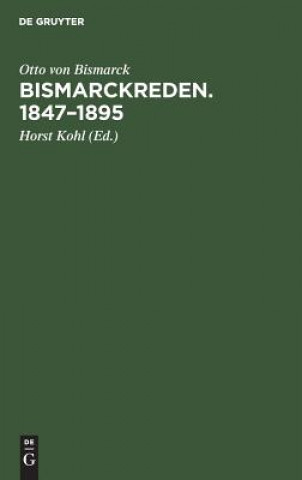 DE GRUYTER

Otto von Bismarck

BISMARCKREDEN. 1847–1895

Horst Kohl (Ed.)

DE G